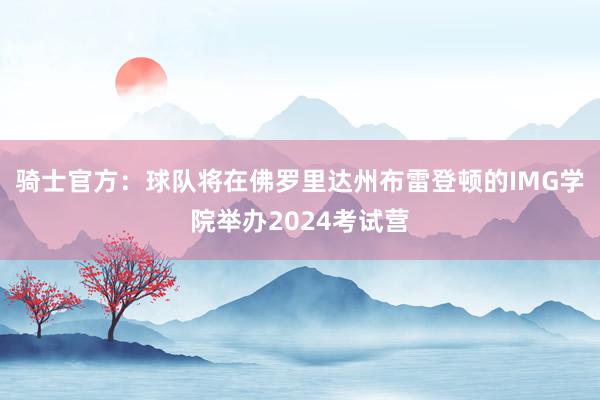 骑士官方：球队将在佛罗里达州布雷登顿的IMG学院举办2024考试营